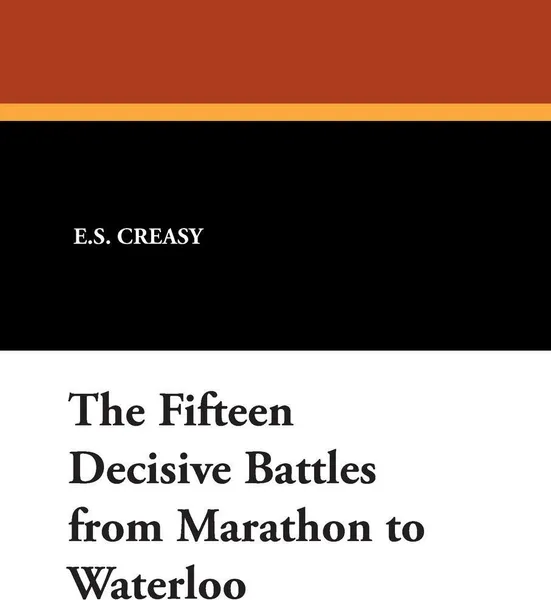 E.S. CREASY

The Fifteen Decisive Battles from Marathon to Waterloo